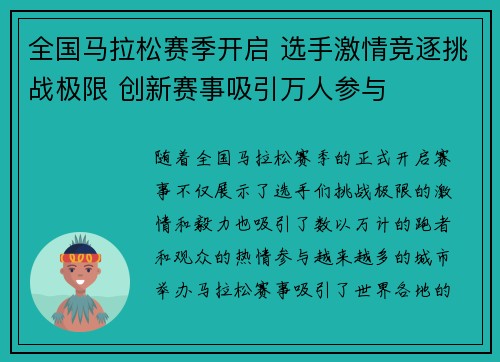 全国马拉松赛季开启 选手激情竞逐挑战极限 创新赛事吸引万人参与

随着全国马拉松赛季的正式开启赛事不仅展示了选手们挑战极限的激情和毅力也吸引了数以万计的跑者和观众的热情参与越来越多的城市举办马拉松赛事吸引了世界各地的